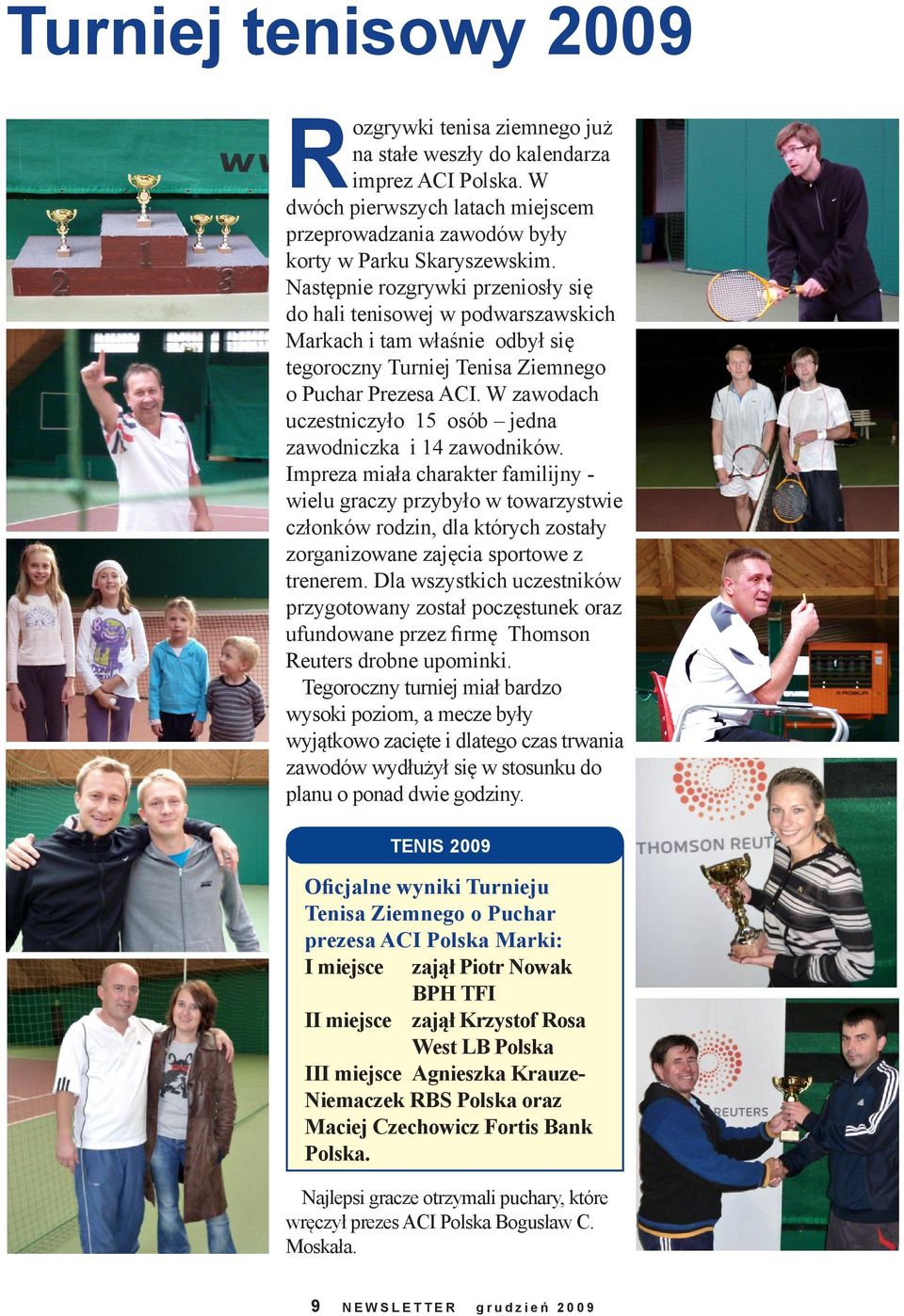 Turniej tenisowy 2009

Rozgrywki tenisa ziemnego już na stałe weszły do kalendarza imprez ACI Polska. W dwóch pierwszych latach miejscem przeprowadzania zawodów były korty w Parku Skaryszewskim. Następnie rozgrywki przeniosły się do hali tenisowej w podwarszawskich Markach i tam właśnie odbył się tegoroczny Turniej Tenisa Ziemnego o Puchar Prezesa ACI. W zawodach uczestniczyło 15 osób – jedna zawodniczka i 14 zawodników. Impreza miała charakter familijny - wielu graczy przybyło w towarzystwie członków rodzin, dla których zostały zorganizowane zajęcia sportowe z trenerem. Dla wszystkich uczestników przygotowany został poczęstunek oraz ufundowane przez firmę Thomson Reuters drobne upominki.

Tegoroczny turniej miał bardzo wysoki poziom, a mecze były wyjątkowo zacięte i dlatego czas trwania zawodów wydłużył się w stosunku do planu o ponad dwie godziny.

TENIS 2009

Oficjalne wyniki Turnieju Tenisa Ziemnego o Puchar prezesa ACI Polska Marki:
I miejsce zajął Piotr Nowak BPH TFI
II miejsce zajął Krzystof Rosa West LB Polska
III miejsce Agnieszka Krauze-Niemaczek RBS Polska oraz Maciej Czechowicz Fortis Bank Polska.

Najlepsi gracze otrzymali puchary, które wręczył prezes ACI Polska Bogusław C. Moskała.

THOMSON REUT

REUTERS

9 NEWSLETTER grudzień 2009